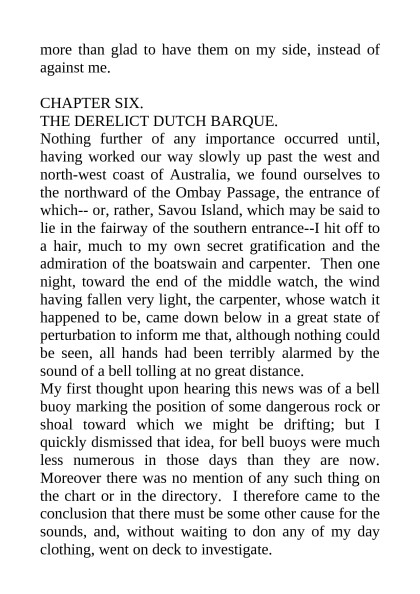 more than glad to have them on my side, instead of against me.

CHAPTER SIX.
THE DERELICT DUTCH BARQUE.
Nothing further of any importance occurred until, having worked our way slowly up past the west and north-west coast of Australia, we found ourselves to the northward of the Ombay Passage, the entrance of which-- or, rather, Savou Island, which may be said to lie in the fairway of the southern entrance--I hit off to a hair, much to my own secret gratification and the admiration of the boatswain and carpenter. Then one night, toward the end of the middle watch, the wind having fallen very light, the carpenter, whose watch it happened to be, came down below in a great state of perturbation to inform me that, although nothing could be seen, all hands had been terribly alarmed by the sound of a bell tolling at no great distance.
My first thought upon hearing this news was of a bell buoy marking the position of some dangerous rock or shoal toward which we might be drifting; but I quickly dismissed that idea, for bell buoys were much less numerous in those days than they are now. Moreover there was no mention of any such thing on the chart or in the directory. I therefore came to the conclusion that there must be some other cause for the sounds, and, without waiting to don any of my day clothing, went on deck to investigate.